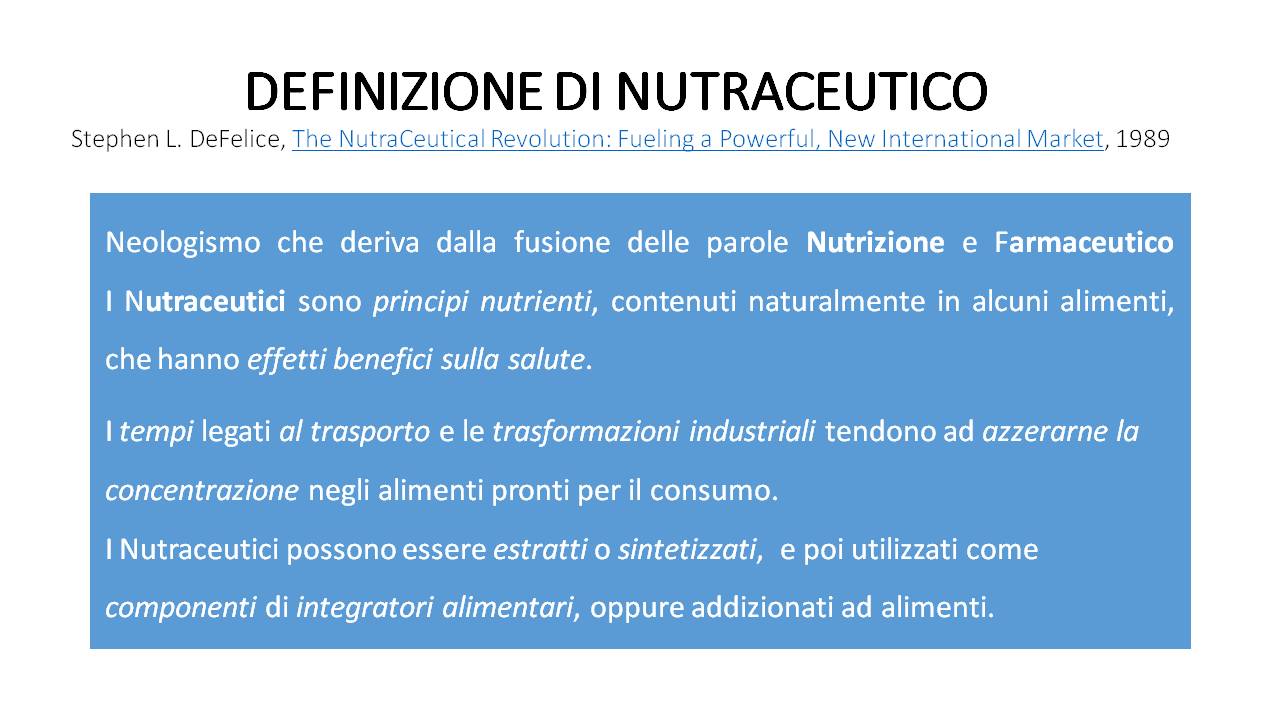 DEFINIZIONE DI NUTRACEUTICO
Stephen L. DeFelice, The NutraCeutical Revolution: Fueling a Powerful, New International Market, 1989

Neologismo che deriva dalla fusione delle parole Nutrizione e Farmaceutico
I Nutraceutici sono principi nutrienti, contenuti naturalmente in alcuni alimenti, che hanno effetti benefici sulla salute.

I tempi legati al trasporto e le trasformazioni industriali tendono ad azzerarne la concentrazione negli alimenti pronti per il consumo.
I Nutraceutici possono essere estratti o sintetizzati, e poi utilizzati come componenti di integratori alimentari, oppure addizionati ad alimenti.